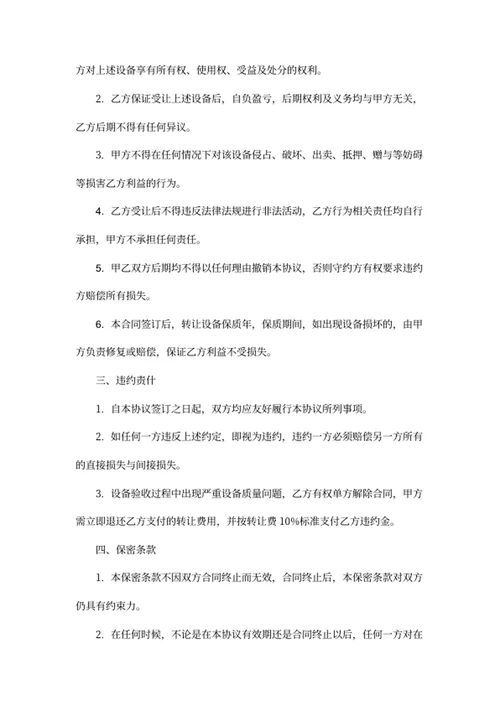 方对上述设备享有所有权、使用权、受益及处分的权利。

2. 乙方保证受让上述设备后，自负盈亏，后期权利及义务均与甲方无关，乙方后期不得有任何异议。

3. 甲方不得在任何情况下对该设备侵占、破坏、出卖、抵押、赠与等妨碍等损害乙方利益的行为。

4. 乙方受让后不得违反法律法规进行非法活动，乙方行为相关责任均自行承担，甲方不承担任何责任。

5. 甲乙双方后期均不得以任何理由撤销本协议，否则守约方有权要求违约方赔偿所有损失。

6. 本合同签订后，转让设备保质年，保质期间，如出现设备损坏的，由甲方负责修复或赔偿，保证乙方利益不受损失。

三、违约责任

1. 自本协议签订之日起，双方均应友好履行本协议所列事项。

2. 如任何一方违反上述约定，即视为违约，违约一方必须赔偿另一方所有的直接损失与间接损失。

3. 设备验收过程中出现严重设备质量问题，乙方有权单方解除合同，甲方需立即退还乙方支付的转让费用，并按转让费 10%标准支付乙方违约金。

四、保密条款

1. 本保密条款不因双方合同终止而无效，合同终止后，本保密条款对双方仍具有约束力。

2. 在任何时候，不论是在本协议有效期还是合同终止以后，任何一方对在